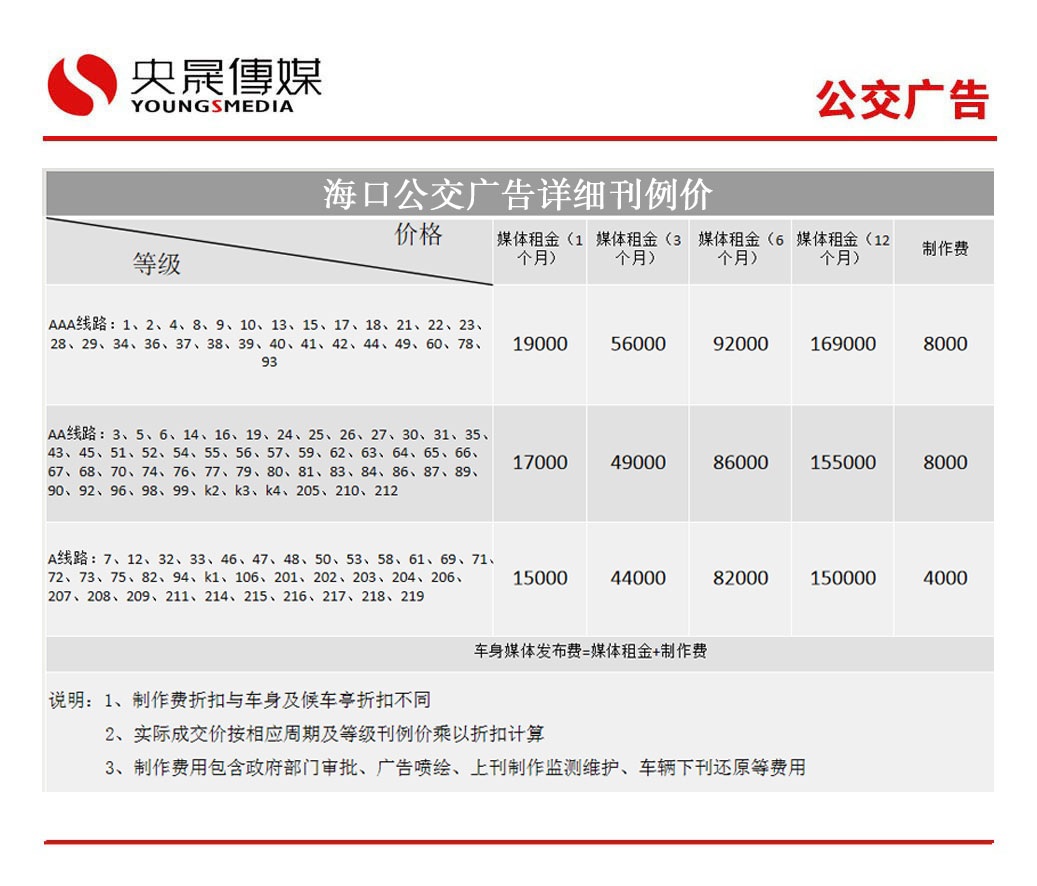 央晟傳媒
YOUNGSMEDIA

公交广告

海口公交广告详细刊例价

| 价格 等级 | 媒体租金（1个月） | 媒体租金（3个月） | 媒体租金（6个月） | 媒体租金（12个月） | 制作费 |
|---|---|---|---|---|---|
| AAA线路：1、2、4、8、9、10、13、15、17、18、21、22、23、28、29、34、36、37、38、39、40、41、42、44、49、60、78、93 | 19000 | 56000 | 92000 | 169000 | 8000 |
| AA线路：3、5、6、14、16、19、24、25、26、27、30、31、35、43、45、51、52、54、55、56、57、59、62、63、64、65、66、67、68、70、74、76、77、79、80、81、83、84、86、87、89、90、92、96、98、99、k2、k3、k4、205、210、212 | 17000 | 49000 | 86000 | 155000 | 8000 |
| A线路：7、12、32、33、46、47、48、50、53、58、61、69、71、72、73、75、82、94、k1、106、201、202、203、204、206、207、208、209、211、214、215、216、217、218、219 | 15000 | 44000 | 82000 | 150000 | 4000 |

车身媒体发布费=媒体租金+制作费

说明：1、制作费折扣与车身及候车亭折扣不同
2、实际成交价按相应周期及等级刊例价乘以折扣计算
3、制作费用包含政府部门审批、广告喷绘、上刊制作监测维护、车辆下刊还原等费用